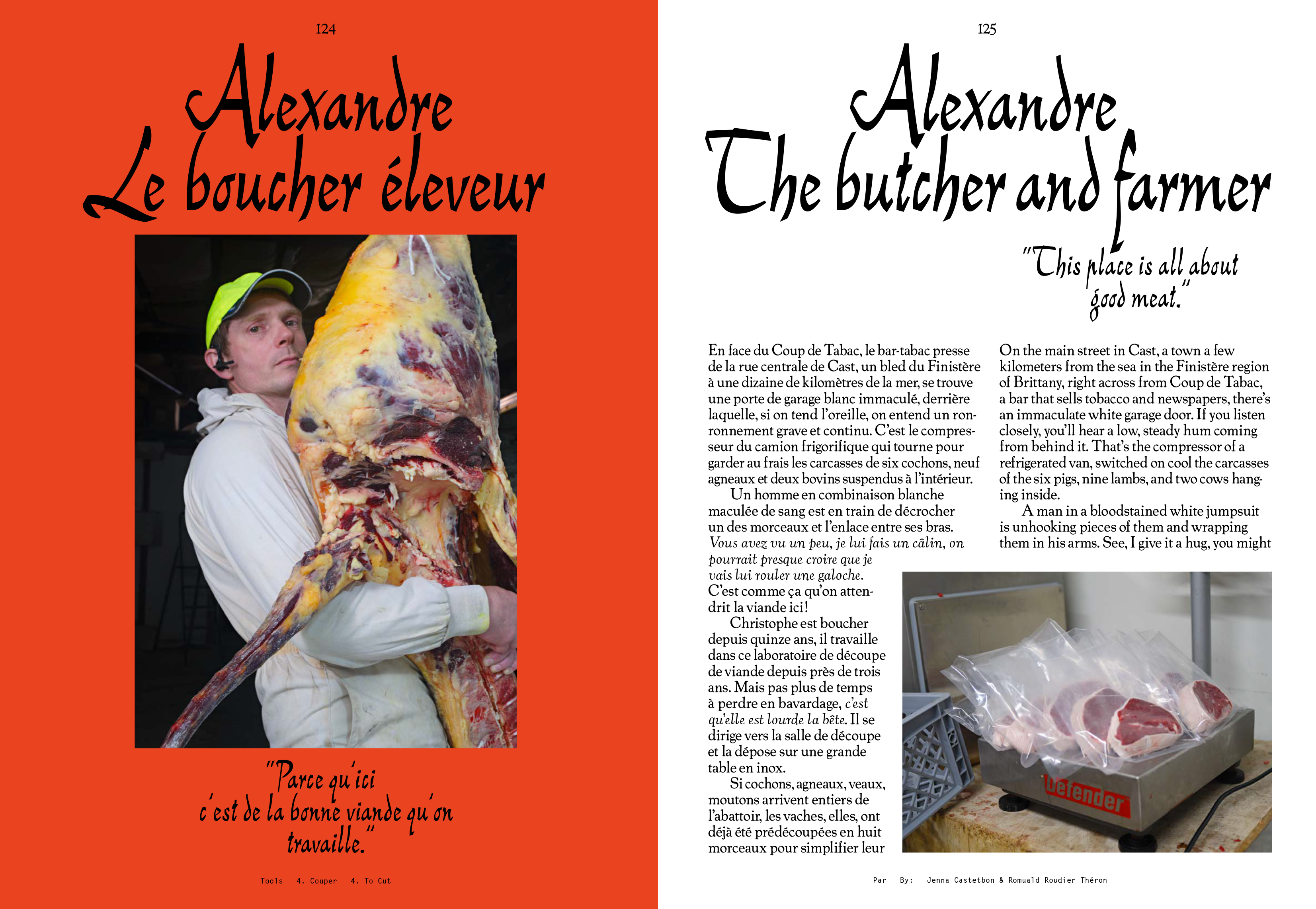 124

Alexandre
Le boucher éleveur

"Parce qu'ici c'est de la bonne viande qu'on travaille."

Tools 4. Couper 4. To Cut

125

Alexandre
The butcher and farmer

"This place is all about good meat."

En face du Coup de Tabac, le bar-tabac presse de la rue centrale de Cast, un bled du Finistère à une dizaine de kilomètres de la mer, se trouve une porte de garage blanc immaculé, derrière laquelle, si on tend l'oreille, on entend un ronronnement grave et continu. C'est le compresseur du camion frigorifique qui tourne pour garder au frais les carcasses de six cochons, neuf agneaux et deux bovins suspendus à l'intérieur.

Un homme en combinaison blanche maculée de sang est en train de décrocher un des morceaux et l'enlace entre ses bras. Vous avez vu un peu, je lui fais un câlin, on pourrait presque croire que je vais lui rouler une galoche. C'est comme ça qu'on attendrit la viande ici!

Christophe est boucher depuis quinze ans, il travaille dans ce laboratoire de découpe de viande depuis près de trois ans. Mais pas plus de temps à perdre en bavardage, c'est qu'elle est lourde la bête. Il se dirige vers la salle de découpe et la dépose sur une grande table en inox.

Si cochons, agneaux, veaux, moutons arrivent entiers de l'abattoir, les vaches, elles, ont déjà été prédécoupées en huit morceaux pour simplifier leur

On the main street in Cast, a town a few kilometers from the sea in the Finistère region of Brittany, right across from Coup de Tabac, a bar that sells tobacco and newspapers, there's an immaculate white garage door. If you listen closely, you'll hear a low, steady hum coming from behind it. That's the compressor of a refrigerated van, switched on cool the carcasses of the six pigs, nine lambs, and two cows hanging inside.

A man in a bloodstained white jumpsuit is unhooking pieces of them and wrapping them in his arms. See, I give it a hug, you might

Defender

Par By: Jenna Castetbon & Romuald Roudier Théron